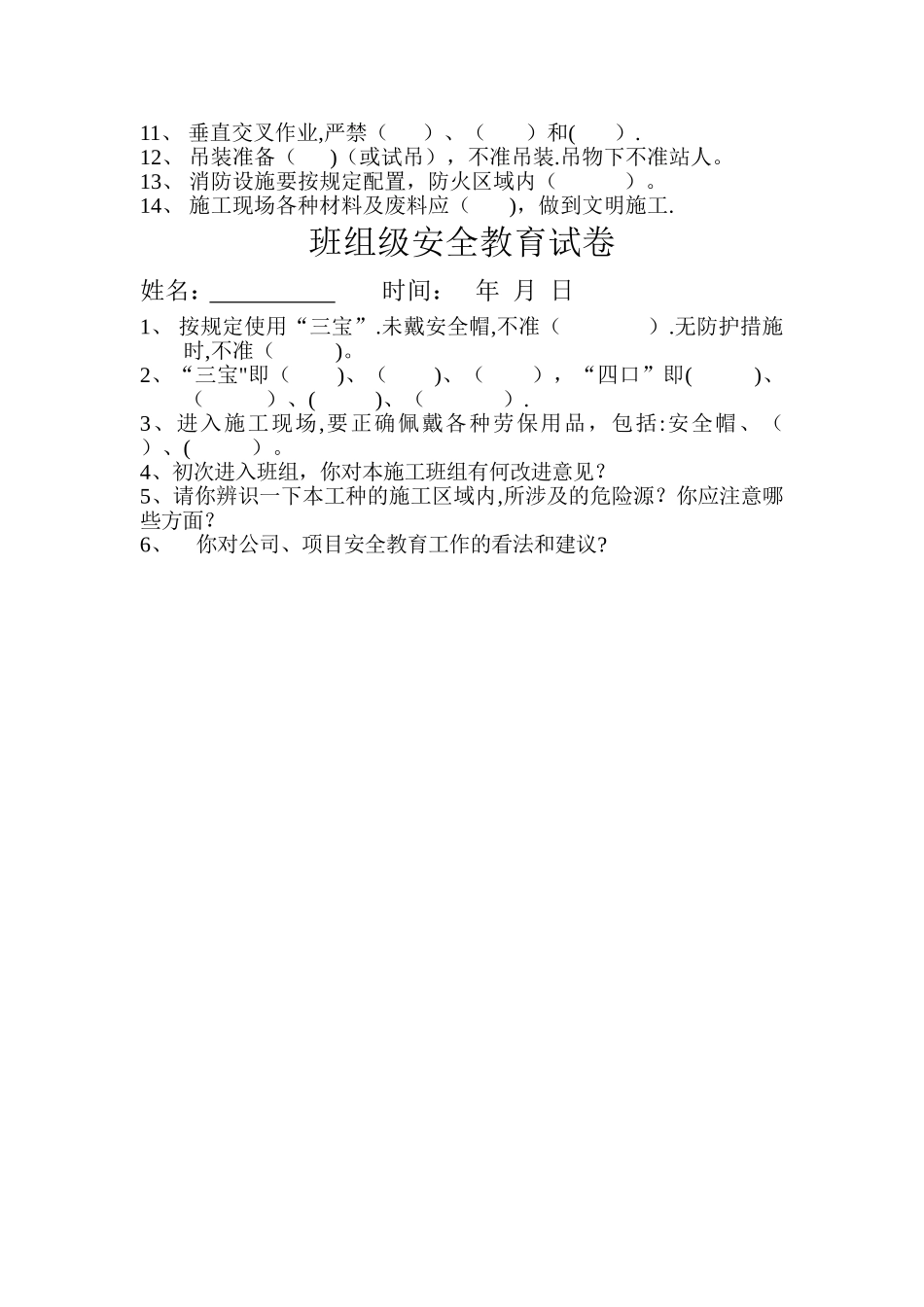 11、 垂直交叉作业,严禁（　　）、（　　）和(　　）.
12、 吊装准备（　　)（或试吊），不准吊装.吊物下不准站人。
13、 消防设施要按规定配置，防火区域内（　　　）。
14、 施工现场各种材料及废料应（　　)，做到文明施工.

班组级安全教育试卷

姓名：__________　　时间：　年　月　日

1、 按规定使用“三宝”.未戴安全帽,不准（　　　　）.无防护措施时,不准（　　　)。
2、“三宝"即（　　)、（　　)、（　　），“四口”即(　　　)、（　　　）、(　　　)、（　　　　）.
3、进入施工现场,要正确佩戴各种劳保用品，包括:安全帽、（　　）、(　　　）。
4、初次进入班组，你对本施工班组有何改进意见？
5、请你辨识一下本工种的施工区域内,所涉及的危险源？你应注意哪些方面？
6、　你对公司、项目安全教育工作的看法和建议?